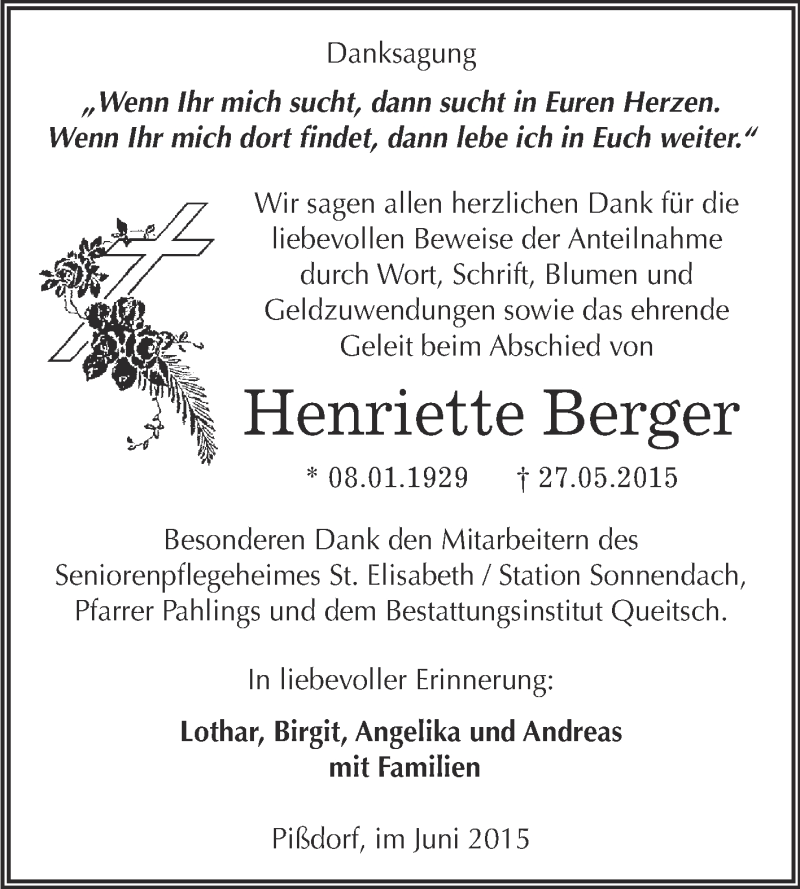 Danksagung

„Wenn Ihr mich sucht, dann sucht in Euren Herzen. Wenn Ihr mich dort findet, dann lebe ich in Euch weiter.“

Wir sagen allen herzlichen Dank für die liebevollen Beweise der Anteilnahme durch Wort, Schrift, Blumen und Geldzuwendungen sowie das ehrende Geleit beim Abschied von

Henriette Berger

* 08.01.1929 † 27.05.2015

Besonderen Dank den Mitarbeitern des Seniorenpflegeheimes St. Elisabeth / Station Sonnendach, Pfarrer Pahlings und dem Bestattungsinstitut Queitsch.

In liebevoller Erinnerung:

Lothar, Birgit, Angelika und Andreas
mit Familien

Pißdorf, im Juni 2015